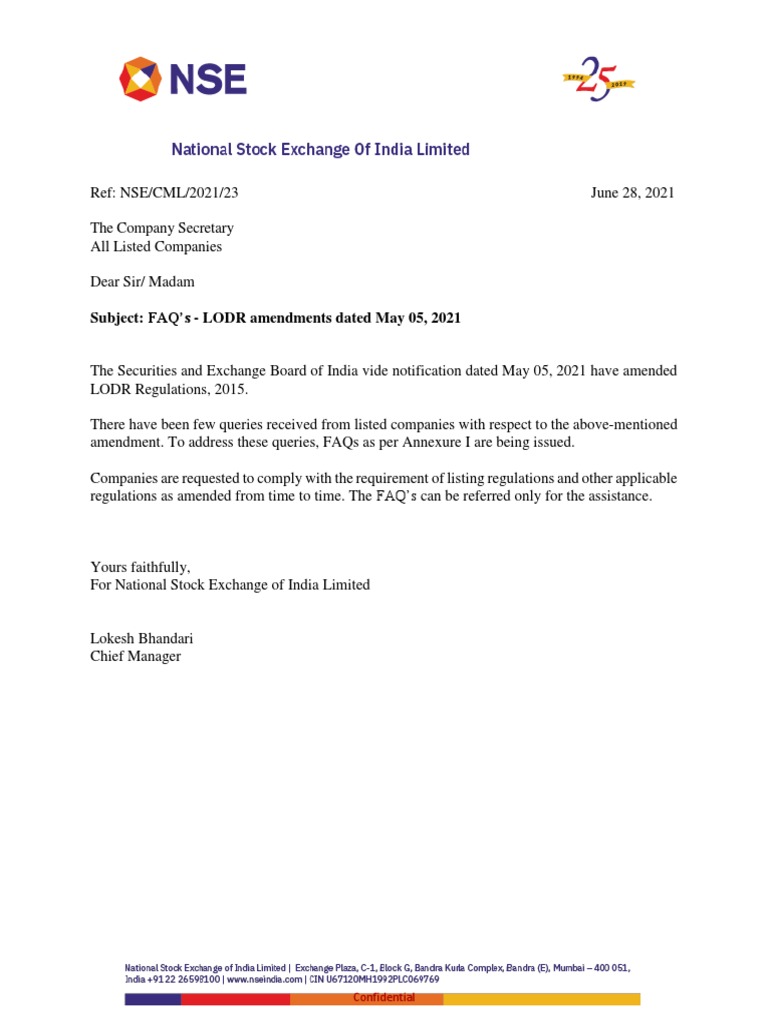 NSE

1994 25 2019

National Stock Exchange Of India Limited

Ref: NSE/CML/2021/23

June 28, 2021

The Company Secretary
All Listed Companies

Dear Sir/ Madam

Subject: FAQ's - LODR amendments dated May 05, 2021

The Securities and Exchange Board of India vide notification dated May 05, 2021 have amended LODR Regulations, 2015.

There have been few queries received from listed companies with respect to the above-mentioned amendment. To address these queries, FAQs as per Annexure I are being issued.

Companies are requested to comply with the requirement of listing regulations and other applicable regulations as amended from time to time. The FAQ's can be referred only for the assistance.

Yours faithfully,
For National Stock Exchange of India Limited

Lokesh Bhandari
Chief Manager

National Stock Exchange of India Limited | Exchange Plaza, C-1, Block G, Bandra Kurla Complex, Bandra (E), Mumbai – 400 051, India +91 22 26598100 | www.nseindia.com | CIN U67120MH1992PLC069769

Confidential